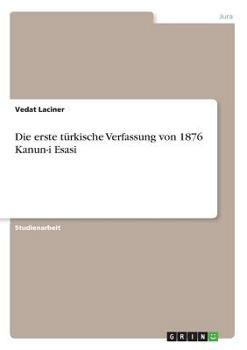 Jura

Vedat Laciner

Die erste türkische Verfassung von 1876
Kanun-i Esasi

Studienarbeit

GRIN